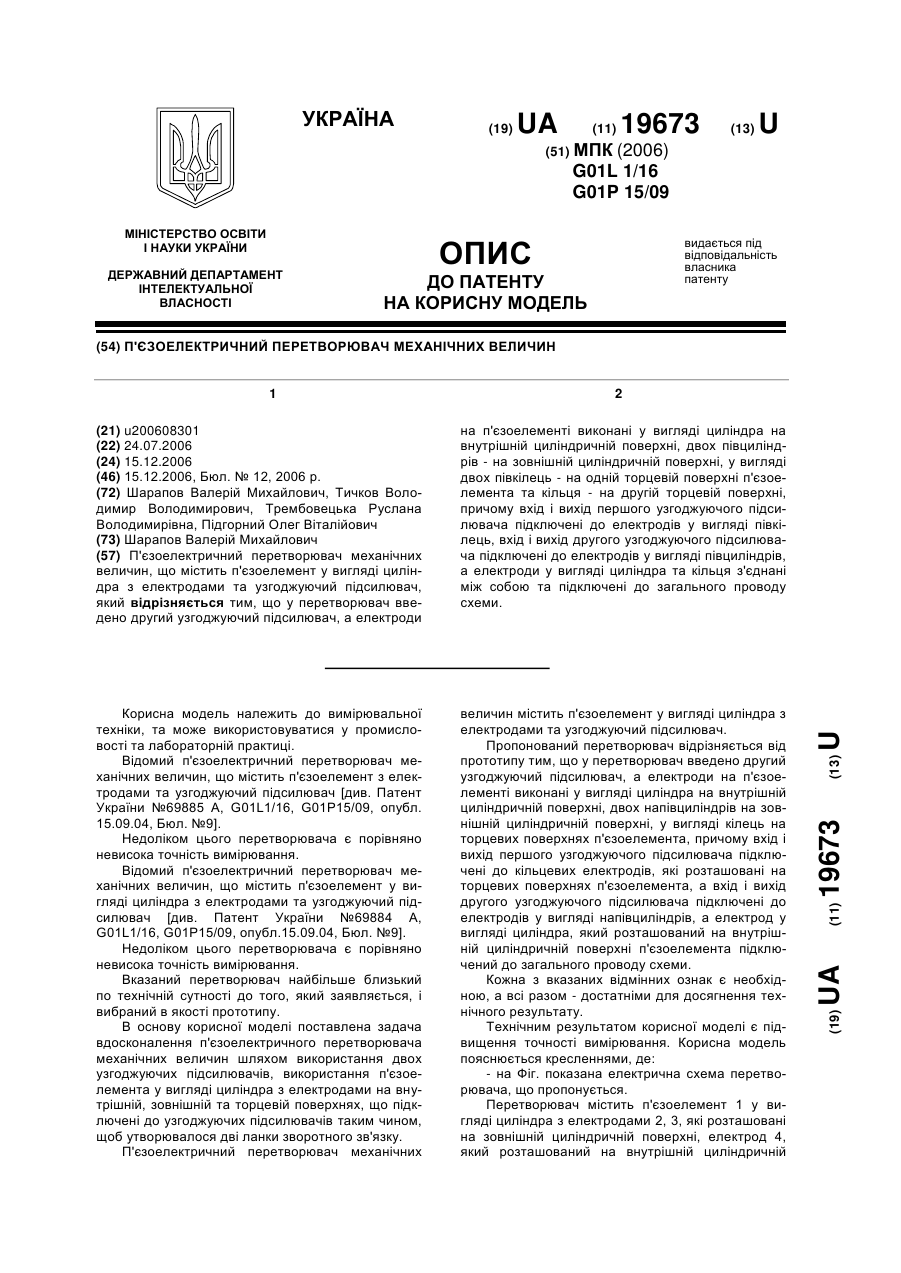 УКРАЇНА

(19) UA (11) 19673 (13) U

(51) МПК (2006)
G01L 1/16
G01P 15/09

МІНІСТЕРСТВО ОСВІТИ І НАУКИ УКРАЇНИ

ДЕРЖАВНИЙ ДЕПАРТАМЕНТ ІНТЕЛЕКТУАЛЬНОЇ ВЛАСНОСТІ

ОПИС
ДО ПАТЕНТУ
НА КОРИСНУ МОДЕЛЬ

видається під відповідальність власника патенту

(54) П'ЄЗОЕЛЕКТРИЧНИЙ ПЕРЕТВОРЮВАЧ МЕХАНІЧНИХ ВЕЛИЧИН

1

(21) u200608301
(22) 24.07.2006
(24) 15.12.2006
(46) 15.12.2006, Бюл. № 12, 2006 р.
(72) Шарапов Валерій Михайлович, Тичков Володимир Володимирович, Трембовецька Руслана Володимирівна, Підгорний Олег Віталійович
(73) Шарапов Валерій Михайлович
(57) П'єзоелектричний перетворювач механічних величин, що містить п'єзоелемент у вигляді циліндра з електродами та узгоджуючий підсилювач, який відрізняється тим, що у перетворювач введено другий узгоджуючий підсилювач, а електроди

2

на п'єзоелементі виконані у вигляді циліндра на внутрішній циліндричній поверхні, двох півциліндрів - на зовнішній циліндричній поверхні, у вигляді двох півкілець - на одній торцевій поверхні п'єзоелемента та кільця - на другій торцевій поверхні, причому вхід і вихід першого узгоджуючого підсилювача підключені до електродів у вигляді півкілець, вхід і вихід другого узгоджуючого підсилювача підключені до електродів у вигляді півциліндрів, а електроди у вигляді циліндра та кільця з'єднані між собою та підключені до загального проводу схеми.

Корисна модель належить до вимірювальної техніки, та може використовуватися у промисловості та лабораторній практиці.

Відомий п'єзоелектричний перетворювач механічних величин, що містить п'єзоелемент з електродами та узгоджуючий підсилювач [див. Патент України №69885 А, G01L1/16, G01P15/09, опубл. 15.09.04, Бюл. №9].

Недоліком цього перетворювача є порівняно невисока точність вимірювання.

Відомий п'єзоелектричний перетворювач механічних величин, що містить п'єзоелемент у вигляді циліндра з електродами та узгоджуючий підсилювач [див. Патент України №69884 А, G01L1/16, G01P15/09, опубл.15.09.04, Бюл. №9].

Недоліком цього перетворювача є порівняно невисока точність вимірювання.

Вказаний перетворювач найбільше близький по технічній сутності до того, який заявляється, і вибраний в якості прототипу.

В основу корисної моделі поставлена задача вдосконалення п'єзоелектричного перетворювача механічних величин шляхом використання двох узгоджуючих підсилювачів, використання п'єзоелемента у вигляді циліндра з електродами на внутрішній, зовнішній та торцевій поверхнях, що підключені до узгоджуючих підсилювачів таким чином, щоб утворювалося дві ланки зворотного зв'язку.

П'єзоелектричний перетворювач механічних величин містить п'єзоелемент у вигляді циліндра з електродами та узгоджуючий підсилювач.

Пропонований перетворювач відрізняється від прототипу тим, що у перетворювач введено другий узгоджуючий підсилювач, а електроди на п'єзоелементі виконані у вигляді циліндра на внутрішній циліндричній поверхні, двох напівциліндрів на зовнішній циліндричній поверхні, у вигляді кілець на торцевих поверхнях п'єзоелемента, причому вхід і вихід першого узгоджуючого підсилювача підключені до кільцевих електродів, які розташовані на торцевих поверхнях п'єзоелемента, а вхід і вихід другого узгоджуючого підсилювача підключені до електродів у вигляді напівциліндрів, а електрод у вигляді циліндра, який розташований на внутрішній циліндричній поверхні п'єзоелемента підключений до загального проводу схеми.

Кожна з вказаних відмінних ознак є необхідною, а всі разом - достатніми для досягнення технічного результату.

Технічним результатом корисної моделі є підвищення точності вимірювання. Корисна модель пояснюється кресленнями, де:

- на Фіг. показана електрична схема перетворювача, що пропонується.

Перетворювач містить п'єзоелемент 1 у вигляді циліндра з електродами 2, 3, які розташовані на зовнішній циліндричній поверхні, електрод 4, який розташований на внутрішній циліндричній

(19) UA (11) 19673 (13) U